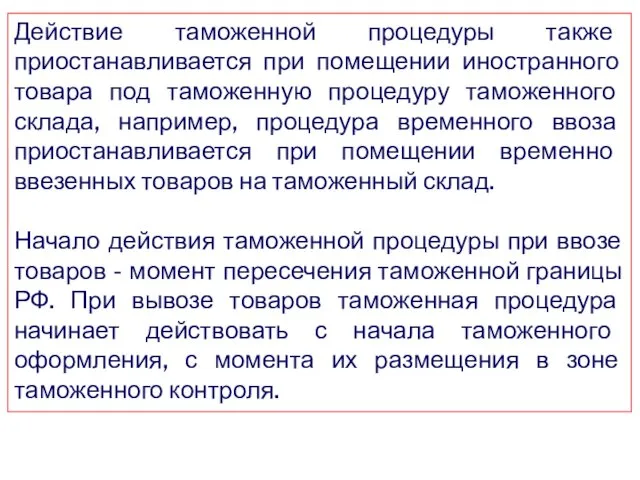 Действие таможенной процедуры также приостанавливается при помещении иностранного товара под таможенную процедуру таможенного склада, например, процедура временного ввоза приостанавливается при помещении временно ввезенных товаров на таможенный склад.

Начало действия таможенной процедуры при ввозе товаров - момент пересечения таможенной границы РФ. При вывозе товаров таможенная процедура начинает действовать с начала таможенного оформления, с момента их размещения в зоне таможенного контроля.